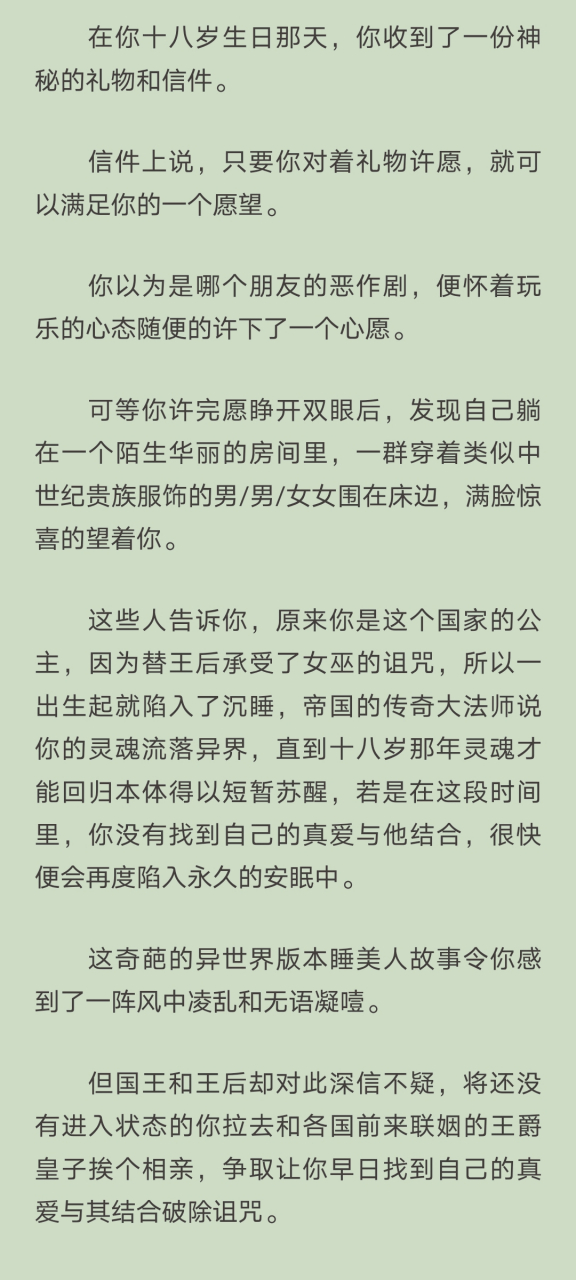 在你十八岁生日那天，你收到了一份神秘的礼物和信件。

信件上说，只要你对着礼物许愿，就可以满足你的一个愿望。

你以为是哪个朋友的恶作剧，便怀着玩乐的心态随便的许下了一个心愿。

可等你许完愿睁开双眼后，发现自己躺在一个陌生华丽的房间里，一群穿着类似中世纪贵族服饰的男/男/女女围在床边，满脸惊喜的望着你。

这些人告诉你，原来你是这个国家的公主，因为替王后承受了女巫的诅咒，所以一出生起就陷入了沉睡，帝国的传奇大法师说你的灵魂流落异界，直到十八岁那年灵魂才能回归本体得以短暂苏醒，若是在这段时间里，你没有找到自己的真爱与他结合，很快便会再度陷入永久的安眠中。

这奇葩的异世界版本睡美人故事令你感到了一阵风中凌乱和无语凝噎。

但国王和王后却对此深信不疑，将还没有进入状态的你拉去和各国前来联姻的王爵皇子挨个相亲，争取让你早日找到自己的真爱与其结合破除诅咒。